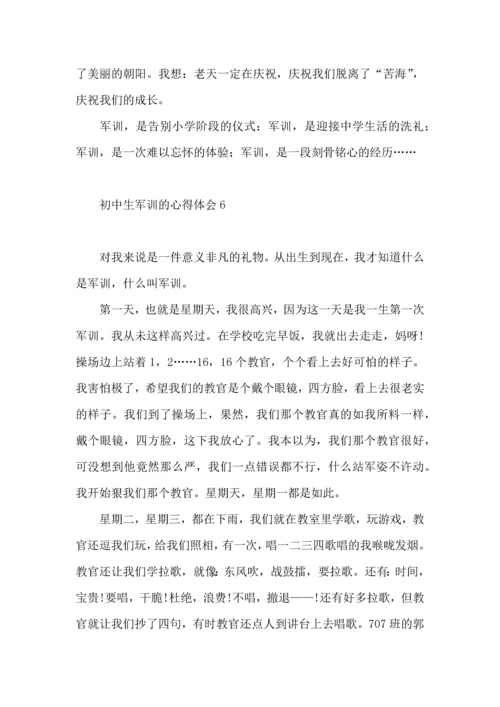 了美丽的朝阳。我想：老天一定在庆祝，庆祝我们脱离了“苦海”，庆祝我们的成长。

军训，是告别小学阶段的仪式；军训，是迎接中学生活的洗礼；军训，是一次难以忘怀的体验；军训，是一段刻骨铭心的经历……

初中生军训的心得体会 6

对我来说是一件意义非凡的礼物。从出生到现在，我才知道什么是军训，什么叫军训。

第一天，也就是星期天，我很高兴，因为这一天是我一生第一次军训。我从未这样高兴过。在学校吃完早饭，我就出去走走，妈呀！操场边上站着 1，2……16，16 个教官，个个看上去好可怕的样子。我害怕极了，希望我们的教官是个戴个眼镜，四方脸，看上去很老实的样子。我们到了操场上，果然，我们那个教官真的如我所料一样，戴个眼镜，四方脸，这下我放心了。我本以为，我们那个教官很好，可没想到他竟然那么严，我们一点错误都不行，什么站军姿不许动。我开始狠我们那个教官。星期天，星期一都是如此。

星期二，星期三，都在下雨，我们就在教室里学歌，玩游戏，教官还逗我们玩，给我们照相，有一次，唱一二三四歌唱的我喉咙发烟。教官还让我们学拉歌，就像：东风吹，战鼓擂，要拉歌。还有：时间，宝贵！要唱，干脆！杜绝，浪费！不唱，撤退——！还有好多拉歌，但教官就让我们抄了四句，有时教官还点人到讲台上去唱歌。707 班的郭